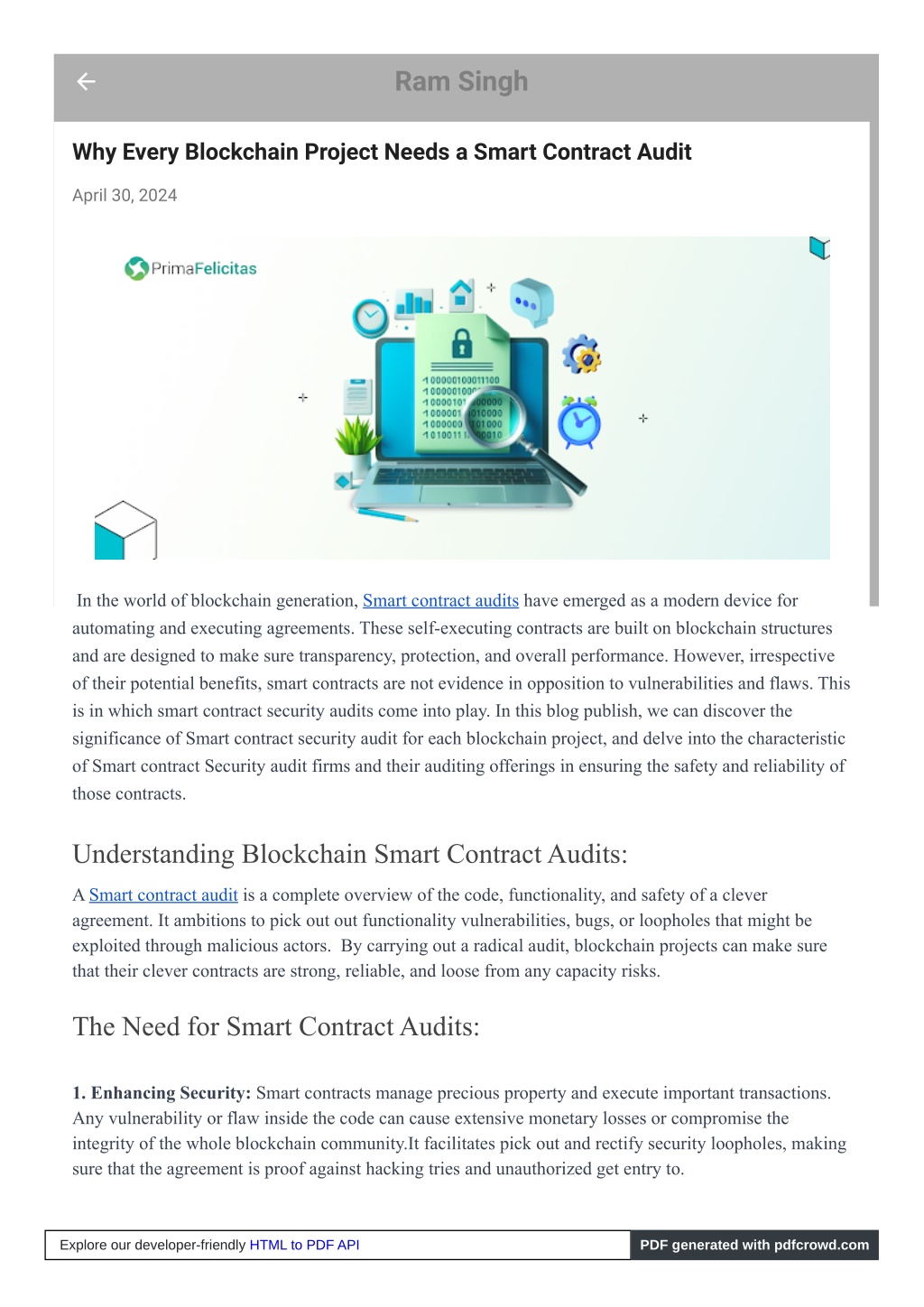 Ram Singh

Why Every Blockchain Project Needs a Smart Contract Audit

April 30, 2024

PrimaFelicitas

In the world of blockchain generation, Smart contract audits have emerged as a modern device for automating and executing agreements. These self-executing contracts are built on blockchain structures and are designed to make sure transparency, protection, and overall performance. However, irrespective of their potential benefits, smart contracts are not evidence in opposition to vulnerabilities and flaws. This is in which smart contract security audits come into play. In this blog publish, we can discover the significance of Smart contract security audit for each blockchain project, and delve into the characteristic of Smart contract Security audit firms and their auditing offerings in ensuring the safety and reliability of those contracts.

Understanding Blockchain Smart Contract Audits:

A Smart contract audit is a complete overview of the code, functionality, and safety of a clever agreement. It ambitions to pick out out functionality vulnerabilities, bugs, or loopholes that might be exploited through malicious actors. By carrying out a radical audit, blockchain projects can make sure that their clever contracts are strong, reliable, and loose from any capacity risks.

The Need for Smart Contract Audits:

1. Enhancing Security: Smart contracts manage precious property and execute important transactions. Any vulnerability or flaw inside the code can cause extensive monetary losses or compromise the integrity of the whole blockchain community.It facilitates pick out and rectify security loopholes, making sure that the agreement is proof against hacking tries and unauthorized get entry to.

Explore our developer-friendly HTML to PDF API

PDF generated with pdfcrowd.com